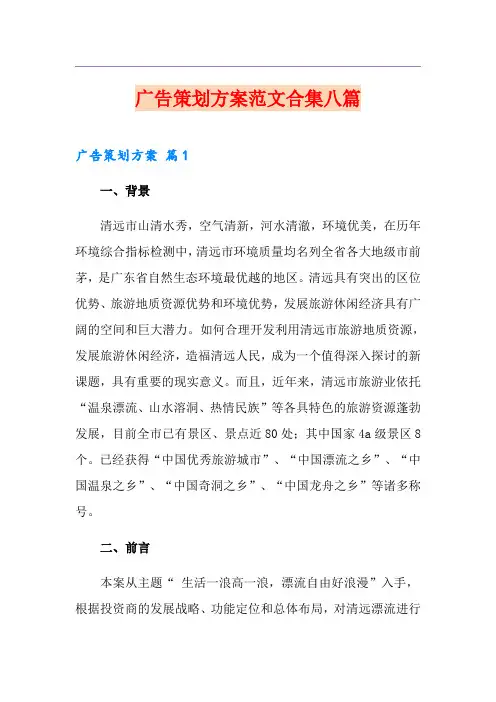 广告策划方案范文合集八篇

广告策划方案 篇1

一、背景

清远市山清水秀，空气清新，河水清澈，环境优美，在历年环境综合指标检测中，清远市环境质量均名列全省各大地级市前茅，是广东省自然生态环境最优越的地区。清远具有突出的区位优势、旅游地质资源优势和环境优势，发展旅游休闲经济具有广阔的空间和巨大潜力。如何合理开发利用清远市旅游地质资源，发展旅游休闲经济，造福清远人民，成为一个值得深入探讨的新课题，具有重要的现实意义。而且，近年来，清远市旅游业依托“温泉漂流、山水溶洞、热情民族”等各具特色的旅游资源蓬勃发展，目前全市已有景区、景点近80处；其中国家4a级景区8个。已经获得“中国优秀旅游城市”、“中国漂流之乡”、“中国温泉之乡”、“中国奇洞之乡”、“中国龙舟之乡”等诸多称号。

二、前言

本案从主题“ 生活一浪高一浪，漂流自由好浪漫”入手，根据投资商的发展战略、功能定位和总体布局，对清远漂流进行